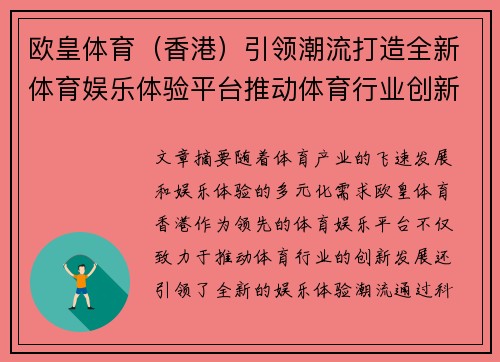 欧皇体育（香港）引领潮流打造全新体育娱乐体验平台推动体育行业创新

文章摘要随着体育产业的飞速发展和娱乐体验的多元化需求欧皇体育香港作为领先的体育娱乐平台不仅致力于推动体育行业的创新发展还引领了全新的娱乐体验潮流通过科